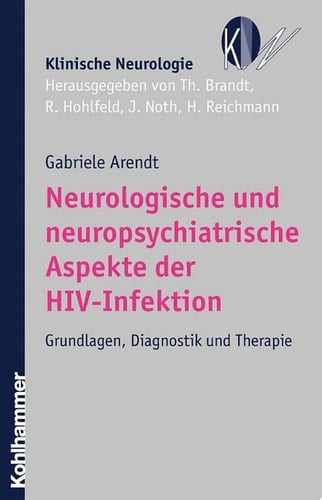 KN

Klinische Neurologie
Herausgegeben von Th. Brandt, R. Hohlfeld, J. Noth, H. Reichmann

Gabriele Arendt

Neurologische und neuropsychiatrische Aspekte der HIV-Infektion

Grundlagen, Diagnostik und Therapie

Kohlhammer